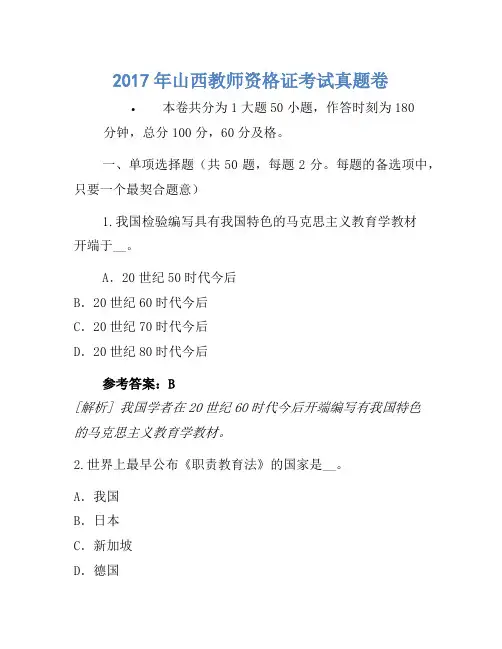 2017 年山西教师资格证考试真题卷

• 本卷共分为 1 大题 50 小题，作答时刻为 180 分钟，总分 100 分，60 分及格。

一、单项选择题（共 50 题，每题 2 分。每题的备选项中，只要一个最契合题意）

1.我国检验编写具有我国特色的马克思主义教育学教材开端于__。

A. 20 世纪 50 时代今后
B. 20 世纪 60 时代今后
C. 20 世纪 70 时代今后
D. 20 世纪 80 时代今后

参考答案：B
[解析] 我国学者在 20 世纪 60 时代今后开端编写有我国特色的马克思主义教育学教材。

2.世界上最早公布《职责教育法》的国家是__。

A. 我国
B. 日本
C. 新加坡
D. 德国